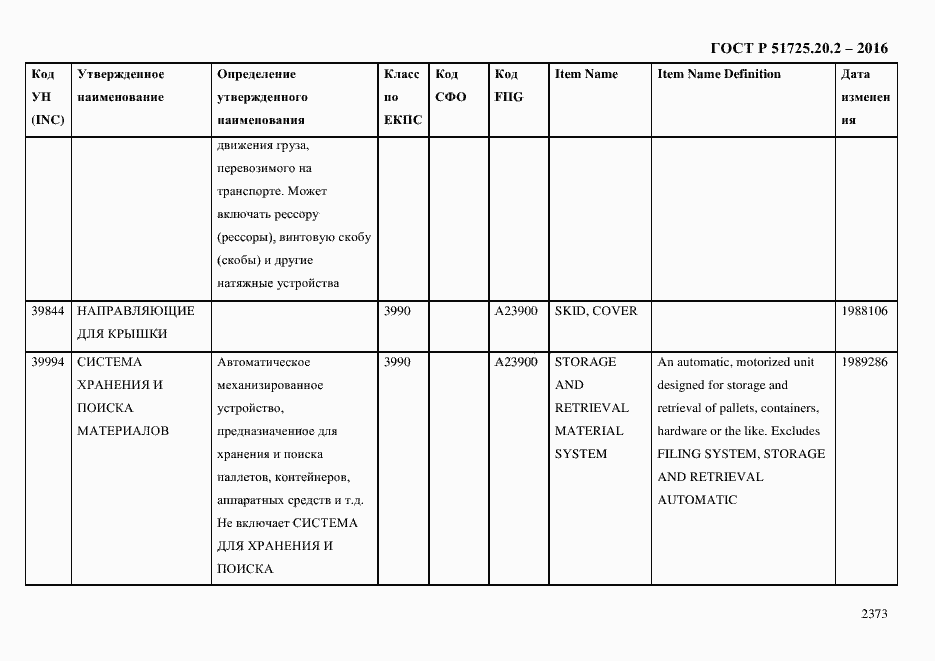 ГОСТ Р 51725.20.2 – 2016

| Код УН (INC) | Утвержденное наименование | Определение утвержденного наименования | Класс по ЕКПС | Код СФО | Код FIIG | Item Name | Item Name Definition | Дата изменения |
|---|---|---|---|---|---|---|---|---|
| | | движения груза, перевозимого на транспорте. Может включать рессору (рессоры), винтовую скобу (скобы) и другие натяжные устройства | | | | | | |
| 39844 | НАПРАВЛЯЮЩИЕ ДЛЯ КРЫШКИ | | 3990 | | A23900 | SKID, COVER | | 1988106 |
| 39994 | СИСТЕМА ХРАНЕНИЯ И ПОИСКА МАТЕРИАЛОВ | Автоматическое механизированное устройство, предназначенное для хранения и поиска паллетов, контейнеров, аппаратных средств и т.д. Не включает СИСТЕМА ДЛЯ ХРАНЕНИЯ И ПОИСКА | 3990 | | A23900 | STORAGE AND RETRIEVAL MATERIAL SYSTEM | An automatic, motorized unit designed for storage and retrieval of pallets, containers, hardware or the like. Excludes FILING SYSTEM, STORAGE AND RETRIEVAL AUTOMATIC | 1989286 |

2373